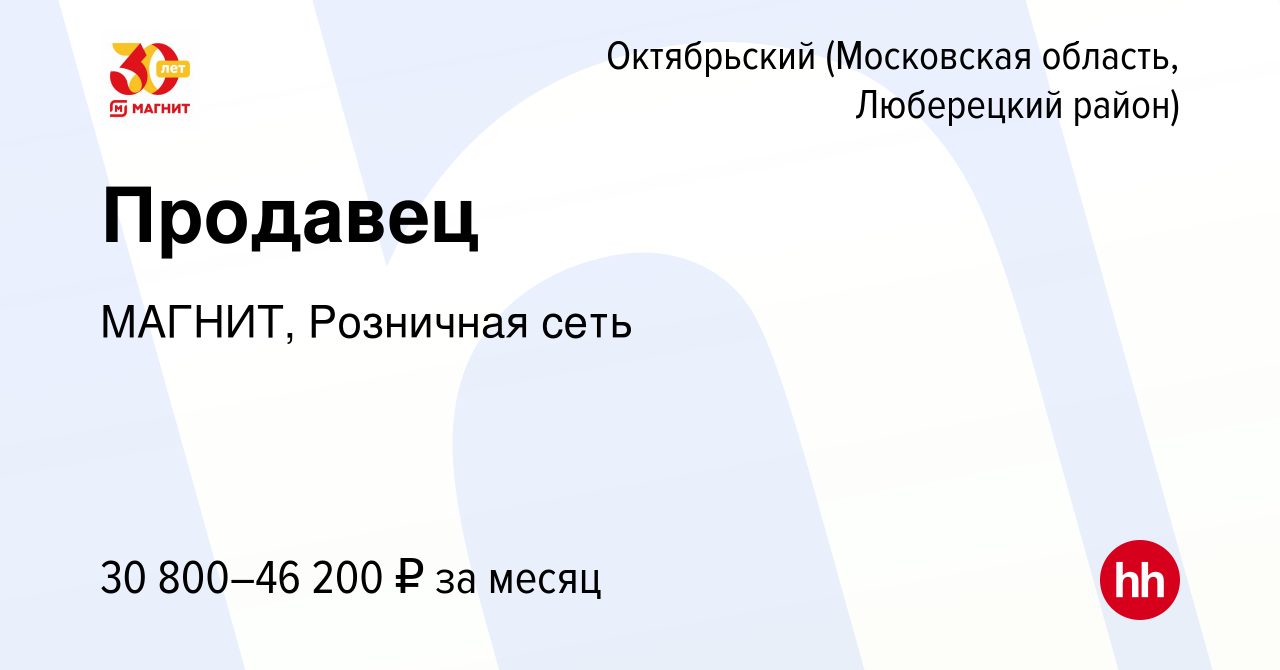 30 лет
МАГНИТ

Октябрьский (Московская область, Люберецкий район)

Продавец

МАГНИТ, Розничная сеть

30 800–46 200 ₽ за месяц

hh